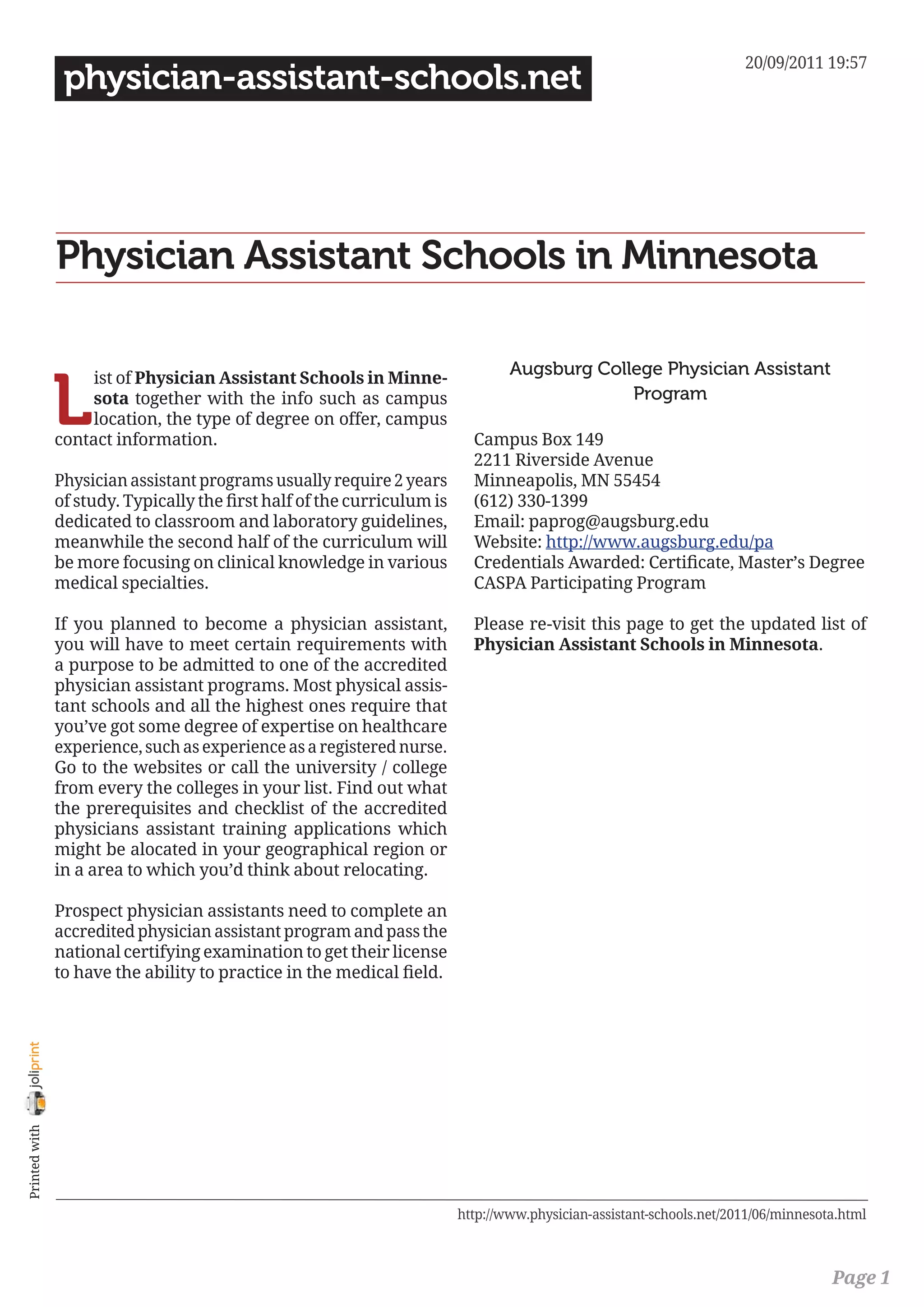 physician-assistant-schools.net

20/09/2011 19:57

Physician Assistant Schools in Minnesota

List of Physician Assistant Schools in Minnesota together with the info such as campus location, the type of degree on offer, campus contact information.

Physician assistant programs usually require 2 years of study. Typically the first half of the curriculum is dedicated to classroom and laboratory guidelines, meanwhile the second half of the curriculum will be more focusing on clinical knowledge in various medical specialties.

If you planned to become a physician assistant, you will have to meet certain requirements with a purpose to be admitted to one of the accredited physician assistant programs. Most physical assistant schools and all the highest ones require that you've got some degree of expertise on healthcare experience, such as experience as a registered nurse. Go to the websites or call the university / college from every the colleges in your list. Find out what the prerequisites and checklist of the accredited physicians assistant training applications which might be alocated in your geographical region or in a area to which you'd think about relocating.

Prospect physician assistants need to complete an accredited physician assistant program and pass the national certifying examination to get their license to have the ability to practice in the medical field.

Augsburg College Physician Assistant Program

Campus Box 149
2211 Riverside Avenue
Minneapolis, MN 55454
(612) 330-1399
Email: paprog@augsburg.edu
Website: http://www.augsburg.edu/pa
Credentials Awarded: Certificate, Master's Degree
CASPA Participating Program

Please re-visit this page to get the updated list of Physician Assistant Schools in Minnesota.

Printed with joliprint

http://www.physician-assistant-schools.net/2011/06/minnesota.html

Page 1